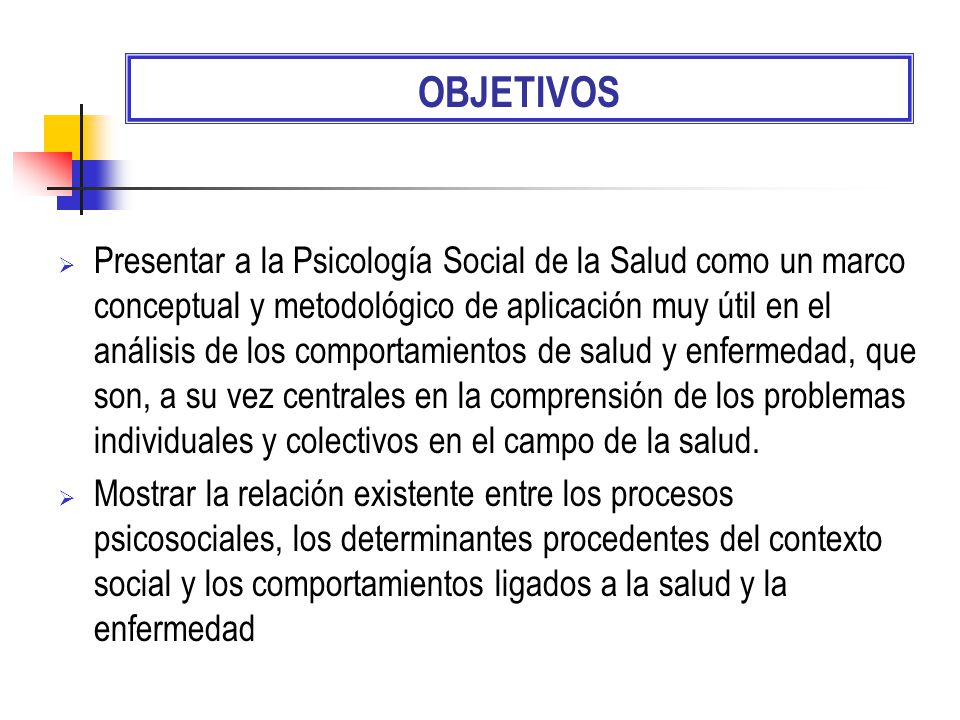 OBJETIVOS

➢ Presentar a la Psicología Social de la Salud como un marco conceptual y metodológico de aplicación muy útil en el análisis de los comportamientos de salud y enfermedad, que son, a su vez centrales en la comprensión de los problemas individuales y colectivos en el campo de la salud.

➢ Mostrar la relación existente entre los procesos psicosociales, los determinantes procedentes del contexto social y los comportamientos ligados a la salud y la enfermedad